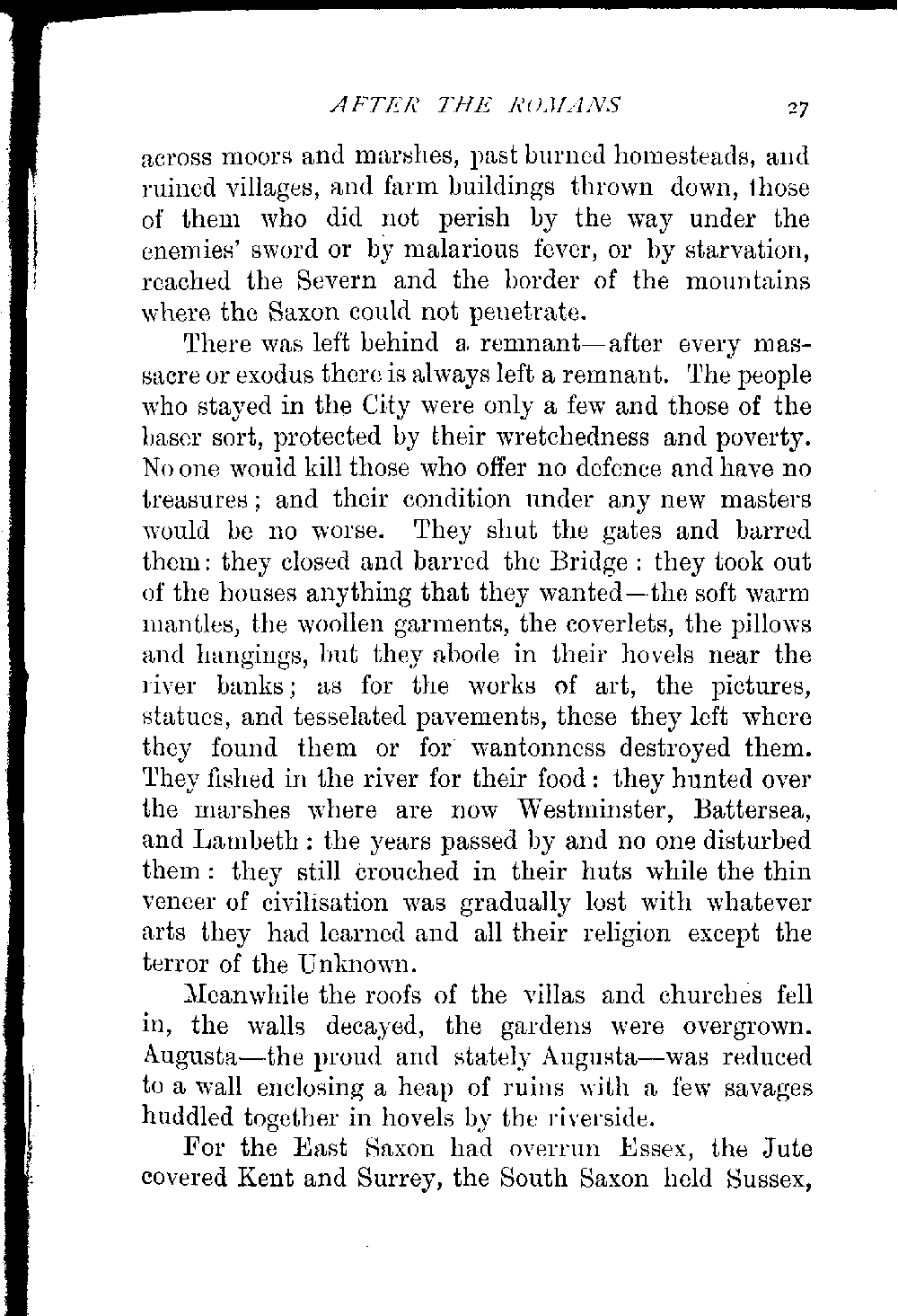 AFTER THE ROMANS 27

across moors and marshes, past burned homesteads, and ruined villages, and farm buildings thrown down, those of them who did not perish by the way under the enemies' sword or by malarious fever, or by starvation, reached the Severn and the border of the mountains where the Saxon could not penetrate.

There was left behind a remnant—after every massacre or exodus there is always left a remnant. The people who stayed in the City were only a few and those of the baser sort, protected by their wretchedness and poverty. No one would kill those who offer no defence and have no treasures; and their condition under any new masters would be no worse. They shut the gates and barred them: they closed and barred the Bridge: they took out of the houses anything that they wanted—the soft warm mantles, the woollen garments, the coverlets, the pillows and hangings, but they abode in their hovels near the river banks; as for the works of art, the pictures, statues, and tesselated pavements, these they left where they found them or for wantonness destroyed them. They fished in the river for their food: they hunted over the marshes where are now Westminster, Battersea, and Lambeth: the years passed by and no one disturbed them: they still crouched in their huts while the thin veneer of civilisation was gradually lost with whatever arts they had learned and all their religion except the terror of the Unknown.

Meanwhile the roofs of the villas and churches fell in, the walls decayed, the gardens were overgrown. Augusta—the proud and stately Augusta—was reduced to a wall enclosing a heap of ruins with a few savages huddled together in hovels by the riverside.

For the East Saxon had overrun Essex, the Jute covered Kent and Surrey, the South Saxon held Sussex,